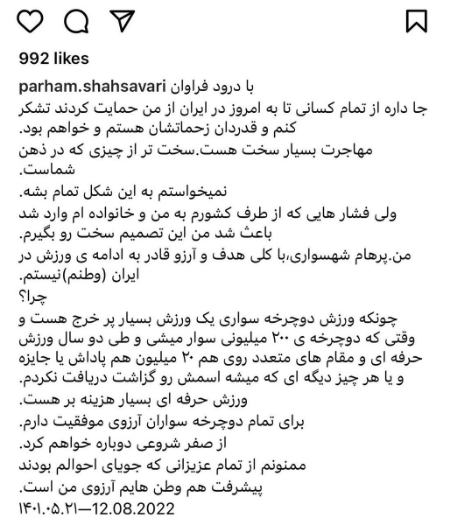 992 likes

parham.shahsavari با درود فراوان
جا داره از تمام کسانی تا به امروز در ایران از من حمایت کردند تشکر کنم و قدردان زحماتشان هستم و خواهم بود.
مهاجرت بسیار سخت هست.سخت تر از چیزی که در ذهن شماست.
نمیخواستم به این شکل تمام بشه.
ولی فشار هایی که از طرف کشورم به من و خانواده ام وارد شد باعث شد من این تصمیم سخت رو بگیرم.
من.پرهام شهسواری،با کلی هدف و آرزو قادر به ادامه ی ورزش در ایران (وطنم)نیستم.
چرا؟
چونکه ورزش دوچرخه سواری یک ورزش بسیار پر خرج هست و وقتی که دوچرخه ی ۲۰۰ میلیونی سوار میشی و طی دو سال ورزش حرفه ای و مقام های متعدد روی هم ۲۰ میلیون هم پاداش یا جایزه و یا هر چیز دیگه ای که میشه اسمش رو گزاشت دریافت نکردم.
ورزش حرفه ای بسیار هزینه بر هست.
برای تمام دوچرخه سواران آرزوی موفقیت دارم.
از صفر شروعی دوباره خواهم کرد.
ممنونم از تمام عزیزانی که جویای احوالم بودند
پیشرفت هم وطن هایم آرزوی من است.
۱۴۰۱.۰۵.۲۱—12.08.2022